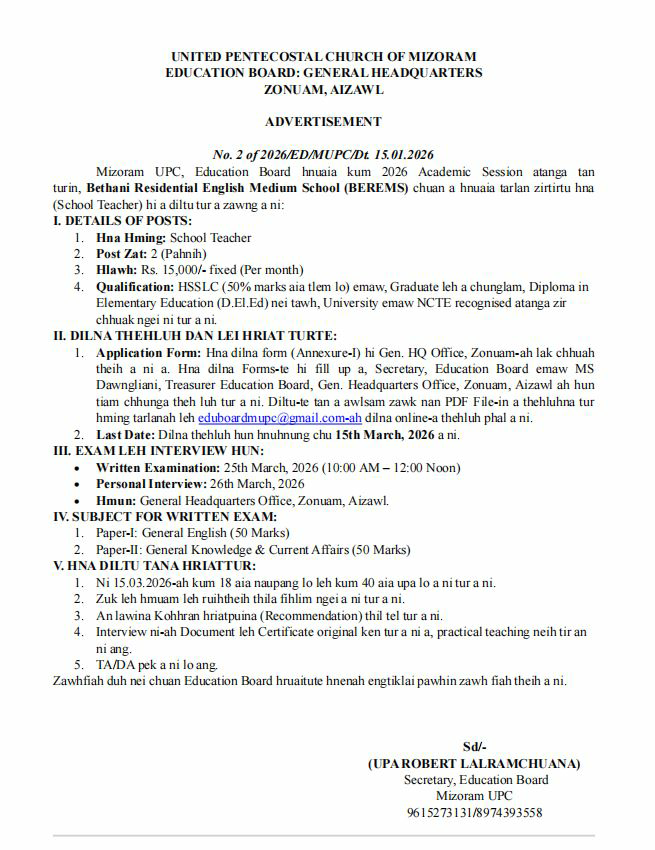 UNITED PENTECOSTAL CHURCH OF MIZORAM
EDUCATION BOARD: GENERAL HEADQUARTERS
ZONUAM, AIZAWL

ADVERTISEMENT

No. 2 of 2026/ED/MUPC/Dt. 15.01.2026

Mizoram UPC, Education Board hnuaia kum 2026 Academic Session atanga tan turin, Bethani Residential English Medium School (BEREMS) chuan a hnuaia tarlan zirtirtu hna (School Teacher) hi a diltu tur a zawng a ni:

I. DETAILS OF POSTS:
1. Hna Hming: School Teacher
2. Post Zat: 2 (Pahnih)
3. Hlawh: Rs. 15,000/- fixed (Per month)
4. Qualification: HSSLC (50% marks aia tlem lo) emaw, Graduate leh a chunglam, Diploma in Elementary Education (D.El.Ed) nei tawh, University emaw NCTE recognised atanga zir chhuak ngei ni tur a ni.

II. DILNA THEHLUH DAN LEI HRIAT TURTE:
1. Application Form: Hna dilna form (Annexure-I) hi Gen. HQ Office, Zonuam-ah lak chhuah theih a ni a. Hna dilna Forms-te hi fill up a, Secretary, Education Board emaw MS Dawngliani, Treasurer Education Board, Gen. Headquarters Office, Zonuam, Aizawl ah hun tiam chhunga theh luh tur a ni. Diltu-te tan a awlsam zawk nan PDF File-in a thehluhna tur hming tarlanah leh eduboardmupc@gmail.com-ah dilna online-a thehluh phal a ni.
2. Last Date: Dilna thehluh hun hnuhnung chu 15th March, 2026 a ni.

III. EXAM LEH INTERVIEW HUN:
• Written Examination: 25th March, 2026 (10:00 AM – 12:00 Noon)
• Personal Interview: 26th March, 2026
• Hmun: General Headquarters Office, Zonuam, Aizawl.

IV. SUBJECT FOR WRITTEN EXAM:
1. Paper-I: General English (50 Marks)
2. Paper-II: General Knowledge & Current Affairs (50 Marks)

V. HNA DILTU TANA HRIATTUR:
1. Ni 15.03.2026-ah kum 18 aia naupang lo leh kum 40 aia upa lo a ni tur a ni.
2. Zuk leh hmuam leh ruihtheih thila fihlim ngei a ni tur a ni.
3. An lawina Kohhran hriatpuina (Recommendation) thil tel tur a ni.
4. Interview ni-ah Document leh Certificate original ken tur a ni a, practical teaching neih tir an ni ang.
5. TA/DA pek a ni lo ang.

Zawhfiah duh nei chuan Education Board hruaitute hnenah engtiklai pawhin zawh fiah theih a ni.

Sd/-
(UPA ROBERT LALRAMCHUANA)
Secretary, Education Board
Mizoram UPC
9615273131/8974393558